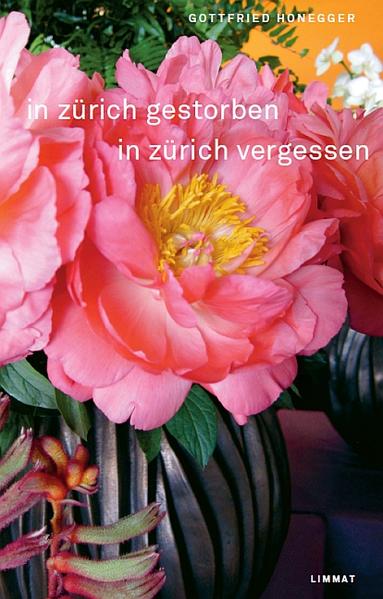 GOTTFRIED HONEGGER

in zürich gestorben
in zürich vergessen

LIMMAT